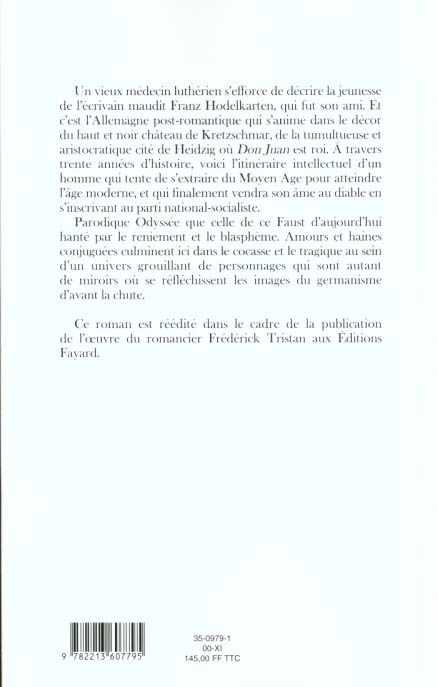 Un vieux médecin luthérien s'efforce de décrire la jeunesse de l'écrivain maudit Franz Hodelkarten, qui fut son ami. Et c'est l'Allemagne post-romantique qui s'anime dans le décor du haut et noir château de Kretzschmar, de la tumultueuse et aristocratique cité de Heidzig où Don Juan est roi. À travers trente années d'histoire, voici l'itinéraire intellectuel d'un homme qui tente de s'extraire du Moyen Age pour atteindre l'âge moderne, et qui finalement vendra son âme au diable en s'inscrivant au parti national-socialiste.

Parodique Odyssée que celle de ce Faust d'aujourd'hui hanté par le reniement et le blasphème. Amours et haines conjuguées culminent ici dans le cocasse et le tragique au sein d'un univers grouillant de personnages qui sont autant de miroirs où se réfléchissent les images du germanisme d'avant la chute.

Ce roman est réédité dans le cadre de la publication de l'œuvre du romancier Frédérick Tristan aux Éditions Fayard.

9 782213 607795

35-0979-1
00-XI
145,00 FF TTC